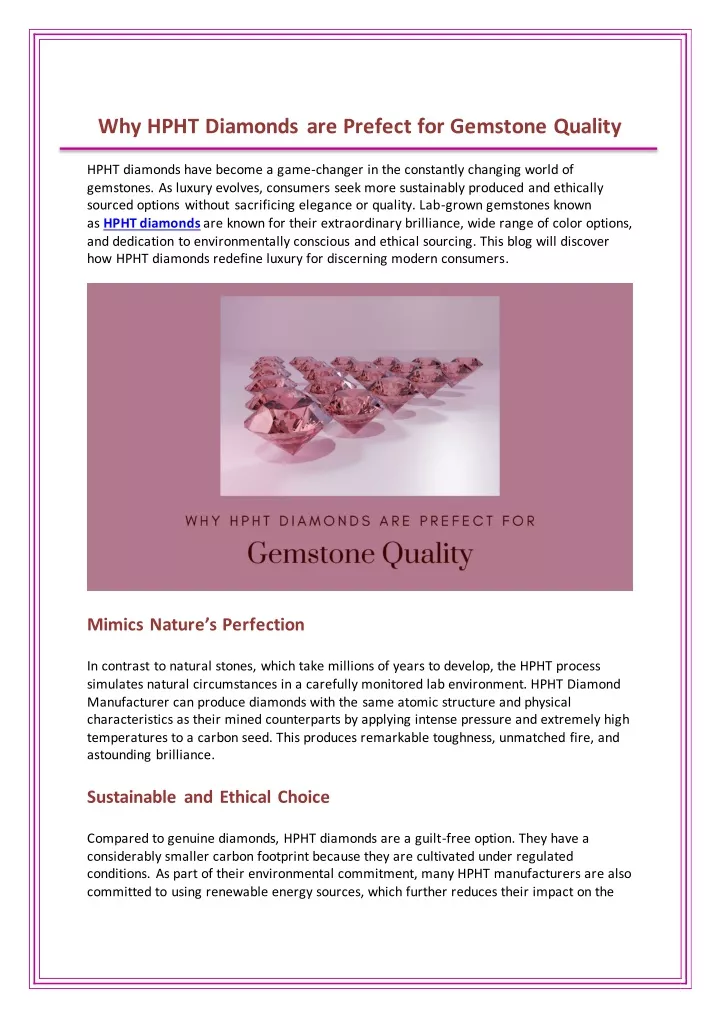 Why HPHT Diamonds are Prefect for Gemstone Quality

HPHT diamonds have become a game-changer in the constantly changing world of gemstones. As luxury evolves, consumers seek more sustainably produced and ethically sourced options without sacrificing elegance or quality. Lab-grown gemstones known as HPHT diamonds are known for their extraordinary brilliance, wide range of color options, and dedication to environmentally conscious and ethical sourcing. This blog will discover how HPHT diamonds redefine luxury for discerning modern consumers.

WHY HPHT DIAMONDS ARE PREFECT FOR

Gemstone Quality

Mimics Nature's Perfection

In contrast to natural stones, which take millions of years to develop, the HPHT process simulates natural circumstances in a carefully monitored lab environment. HPHT Diamond Manufacturer can produce diamonds with the same atomic structure and physical characteristics as their mined counterparts by applying intense pressure and extremely high temperatures to a carbon seed. This produces remarkable toughness, unmatched fire, and astounding brilliance.

Sustainable and Ethical Choice

Compared to genuine diamonds, HPHT diamonds are a guilt-free option. They have a considerably smaller carbon footprint because they are cultivated under regulated conditions. As part of their environmental commitment, many HPHT manufacturers are also committed to using renewable energy sources, which further reduces their impact on the